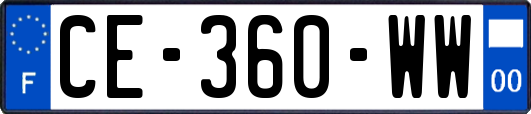 F
CE-360-WW
00